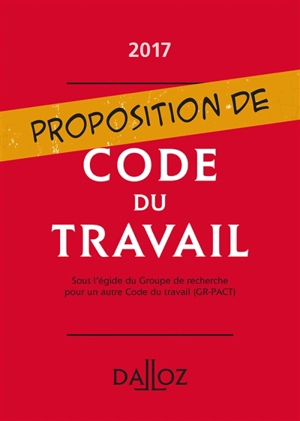 2017

PROPOSITION DE

CODE
DU
TRAVAIL

Sous l'égide du Groupe de recherche pour un autre Code du travail (GR-PACT)

DALLOZ